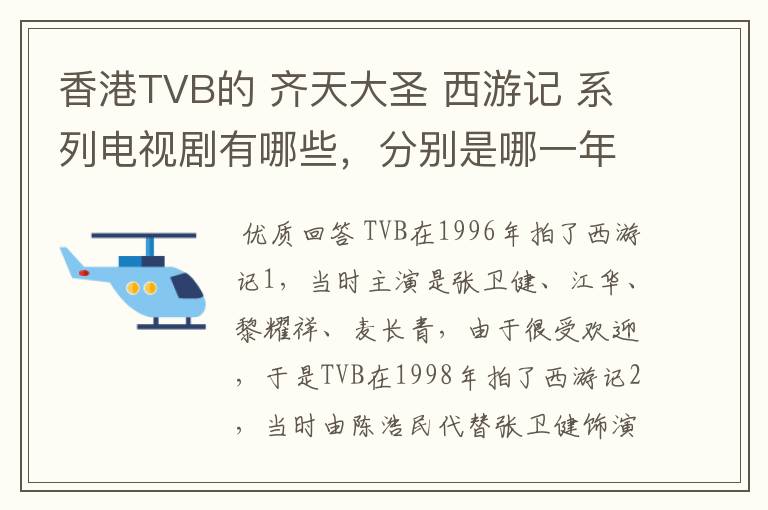 香港TVB的 齐天大圣 西游记 系列电视剧有哪些，分别是哪一年

优质回答 TVB在1996年拍了西游记1，当时主演是张卫健、江华、黎耀祥、麦长青，由于很受欢迎，于是TVB在1998年拍了西游记2，当时由陈浩民代替张卫健饰演